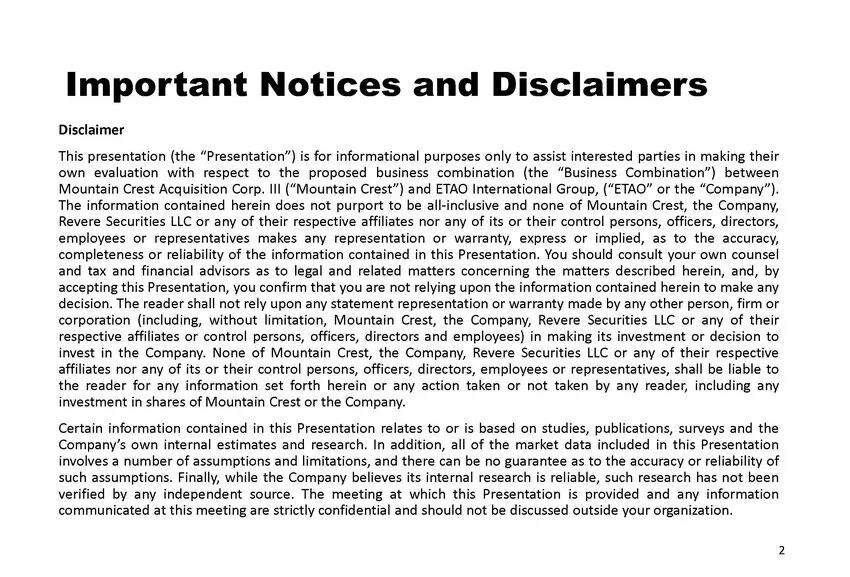 Important Notices and Disclaimers

Disclaimer

This presentation (the "Presentation") is for informational purposes only to assist interested parties in making their own evaluation with respect to the proposed business combination (the "Business Combination") between Mountain Crest Acquisition Corp. III ("Mountain Crest") and ETAO International Group, ("ETAO" or the "Company"). The information contained herein does not purport to be all-inclusive and none of Mountain Crest, the Company, Revere Securities LLC or any of their respective affiliates nor any of its or their control persons, officers, directors, employees or representatives makes any representation or warranty, express or implied, as to the accuracy, completeness or reliability of the information contained in this Presentation. You should consult your own counsel and tax and financial advisors as to legal and related matters concerning the matters described herein, and, by accepting this Presentation, you confirm that you are not relying upon the information contained herein to make any decision. The reader shall not rely upon any statement representation or warranty made by any other person, firm or corporation (including, without limitation, Mountain Crest, the Company, Revere Securities LLC or any of their respective affiliates or control persons, officers, directors and employees) in making its investment or decision to invest in the Company. None of Mountain Crest, the Company, Revere Securities LLC or any of their respective affiliates nor any of its or their control persons, officers, directors, employees or representatives, shall be liable to the reader for any information set forth herein or any action taken or not taken by any reader, including any investment in shares of Mountain Crest or the Company.

Certain information contained in this Presentation relates to or is based on studies, publications, surveys and the Company's own internal estimates and research. In addition, all of the market data included in this Presentation involves a number of assumptions and limitations, and there can be no guarantee as to the accuracy or reliability of such assumptions. Finally, while the Company believes its internal research is reliable, such research has not been verified by any independent source. The meeting at which this Presentation is provided and any information communicated at this meeting are strictly confidential and should not be discussed outside your organization.

2